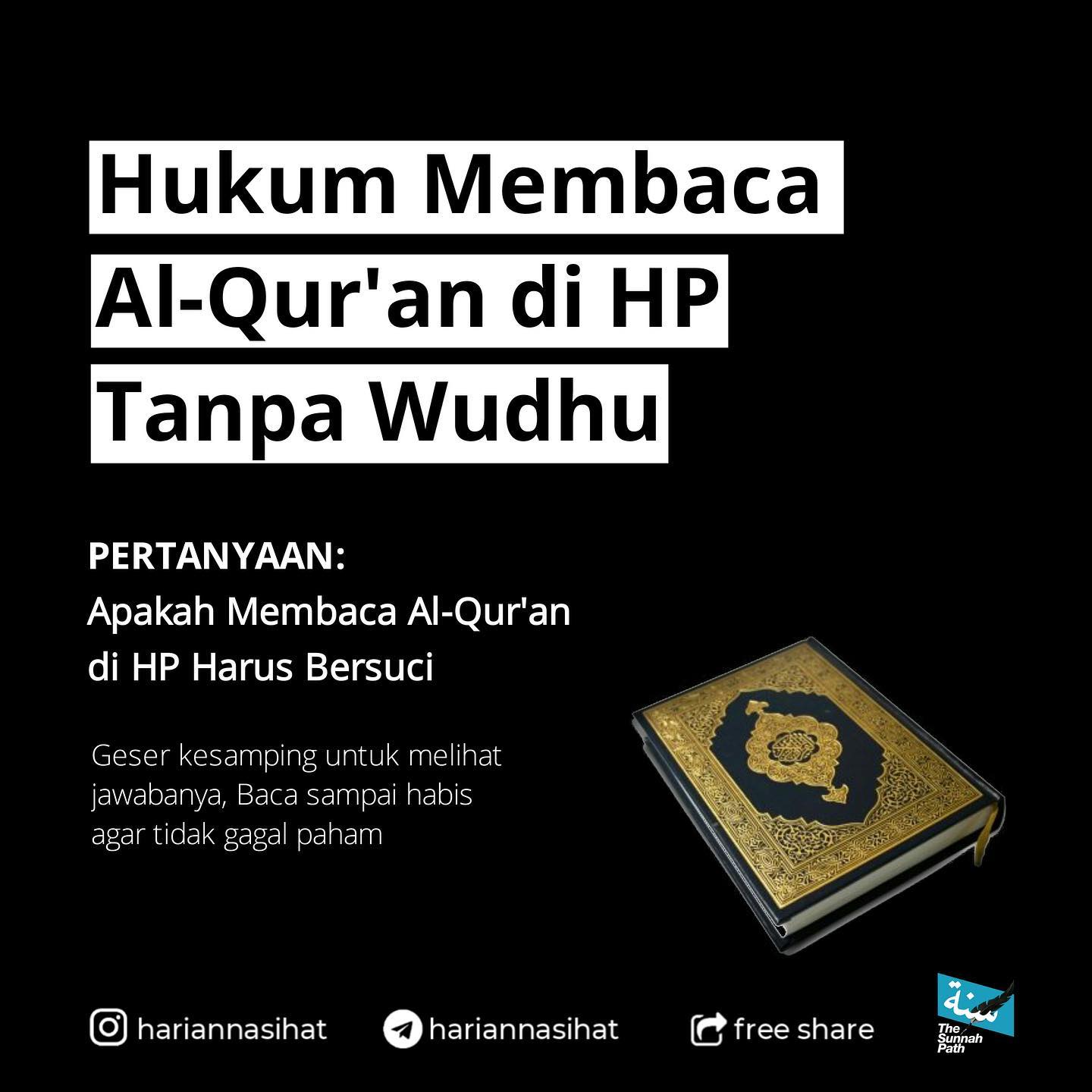 Hukum Membaca
Al-Qur'an di HP
Tanpa Wudhu

PERTANYAAN:
Apakah Membaca Al-Qur'an di HP Harus Bersuci

Geser kesamping untuk melihat jawabanya, Baca sampai habis agar tidak gagal paham

hariannasihat hariannasihat free share

سنة
The Sunnah Path